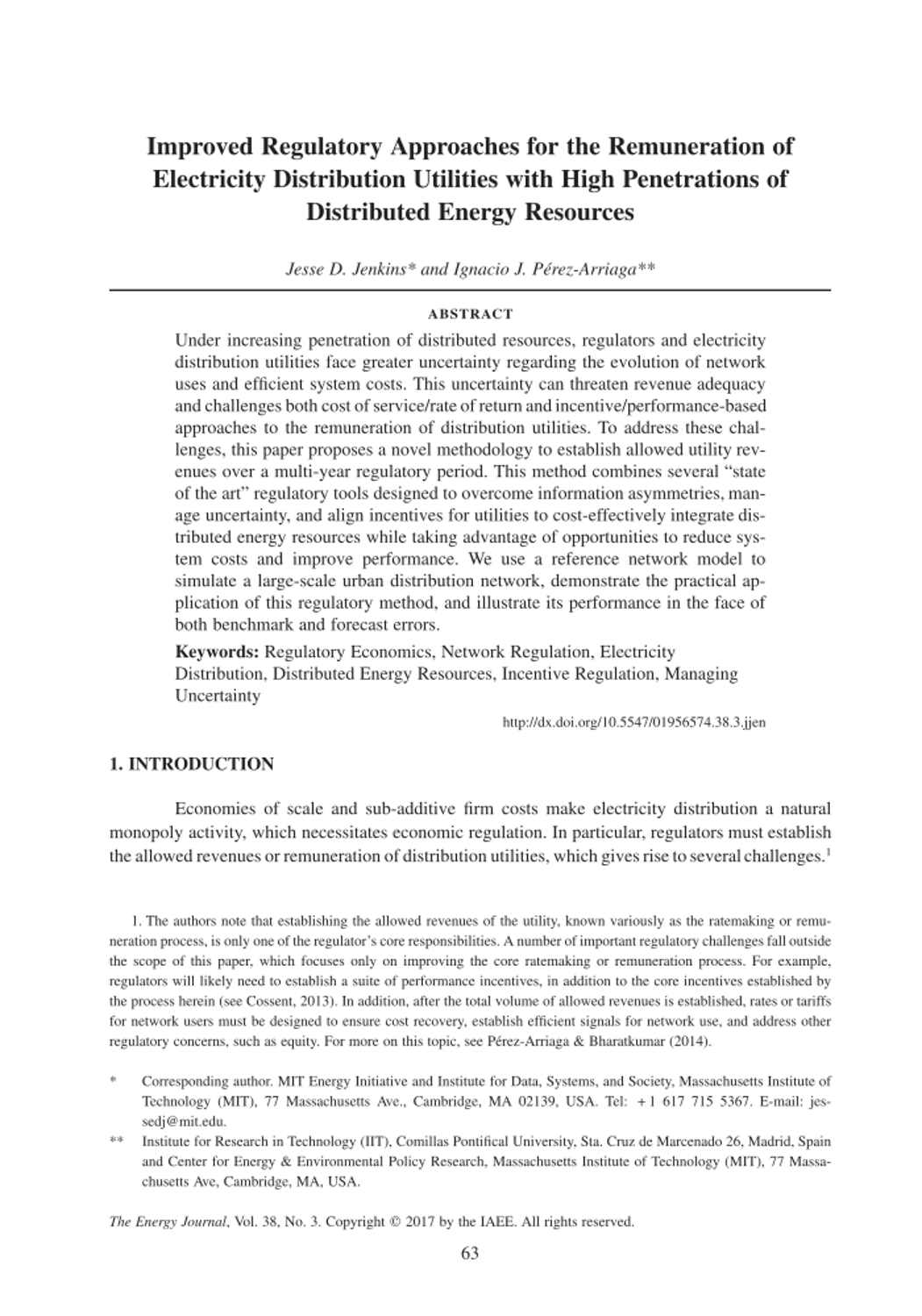 Improved Regulatory Approaches for the Remuneration of Electricity Distribution Utilities with High Penetrations of Distributed Energy Resources

Jesse D. Jenkins* and Ignacio J. Pérez-Arriaga**

ABSTRACT

Under increasing penetration of distributed resources, regulators and electricity distribution utilities face greater uncertainty regarding the evolution of network uses and efficient system costs. This uncertainty can threaten revenue adequacy and challenges both cost of service/rate of return and incentive/performance-based approaches to the remuneration of distribution utilities. To address these challenges, this paper proposes a novel methodology to establish allowed utility revenues over a multi-year regulatory period. This method combines several "state of the art" regulatory tools designed to overcome information asymmetries, manage uncertainty, and align incentives for utilities to cost-effectively integrate distributed energy resources while taking advantage of opportunities to reduce system costs and improve performance. We use a reference network model to simulate a large-scale urban distribution network, demonstrate the practical application of this regulatory method, and illustrate its performance in the face of both benchmark and forecast errors.

Keywords: Regulatory Economics, Network Regulation, Electricity Distribution, Distributed Energy Resources, Incentive Regulation, Managing Uncertainty

http://dx.doi.org/10.5547/01956574.38.3.jjen

1. INTRODUCTION

Economies of scale and sub-additive firm costs make electricity distribution a natural monopoly activity, which necessitates economic regulation. In particular, regulators must establish the allowed revenues or remuneration of distribution utilities, which gives rise to several challenges.$^1$

1. The authors note that establishing the allowed revenues of the utility, known variously as the ratemaking or remuneration process, is only one of the regulator's core responsibilities. A number of important regulatory challenges fall outside the scope of this paper, which focuses only on improving the core ratemaking or remuneration process. For example, regulators will likely need to establish a suite of performance incentives, in addition to the core incentives established by the process herein (see Cossent, 2013). In addition, after the total volume of allowed revenues is established, rates or tariffs for network users must be designed to ensure cost recovery, establish efficient signals for network use, and address other regulatory concerns, such as equity. For more on this topic, see Pérez-Arriaga & Bharatkumar (2014).

* Corresponding author. MIT Energy Initiative and Institute for Data, Systems, and Society, Massachusetts Institute of Technology (MIT), 77 Massachusetts Ave., Cambridge, MA 02139, USA. Tel: +1 617 715 5367. E-mail: jessedj@mit.edu.

** Institute for Research in Technology (IIT), Comillas Pontifical University, Sta. Cruz de Marcenado 26, Madrid, Spain and Center for Energy & Environmental Policy Research, Massachusetts Institute of Technology (MIT), 77 Massachusetts Ave, Cambridge, MA, USA.

The Energy Journal, Vol. 38, No. 3. Copyright © 2017 by the IAEE. All rights reserved.

63